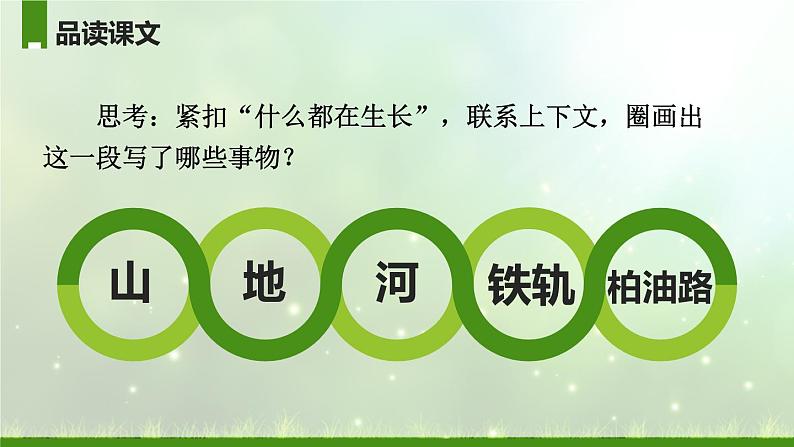 品读课文

思考：紧扣“什么都在生长”，联系上下文，圈画出这一段写了哪些事物？

山

地

河

铁轨

柏油路